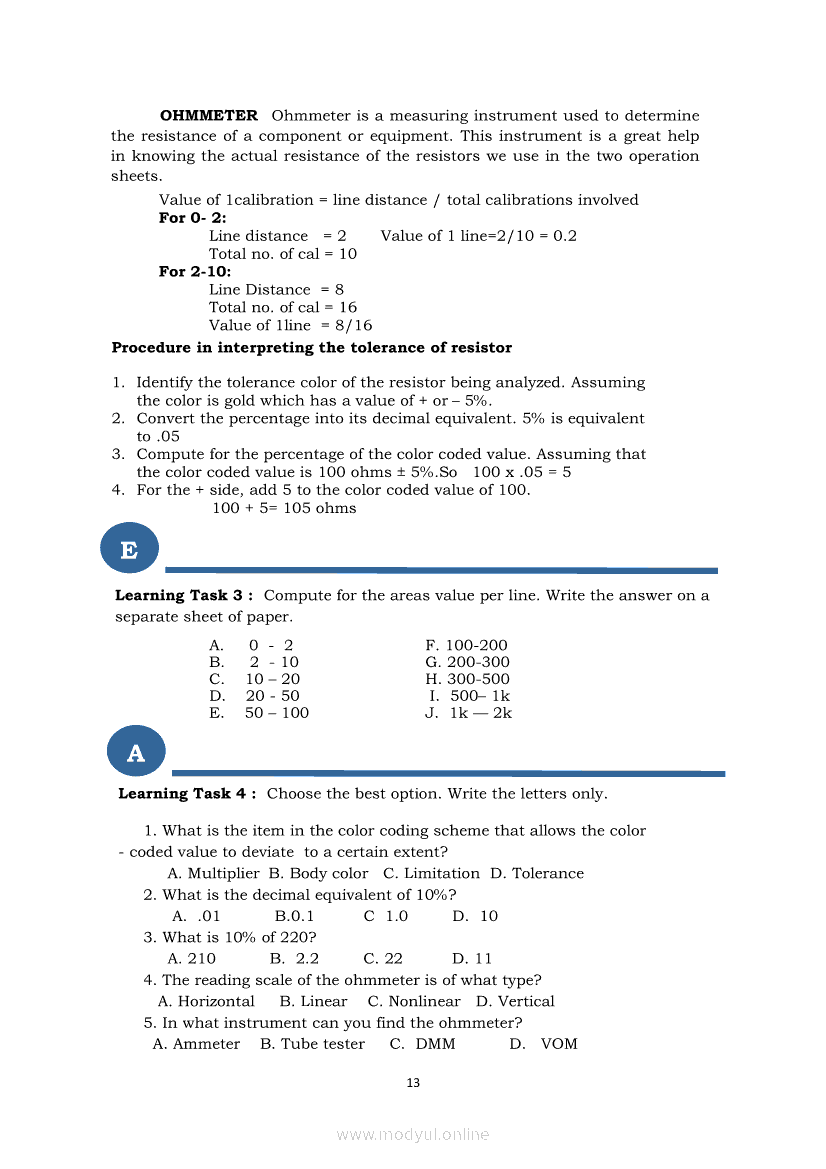 **OHMMETER** Ohmmeter is a measuring instrument used to determine the resistance of a component or equipment. This instrument is a great help in knowing the actual resistance of the resistors we use in the two operation sheets.

Value of 1calibration = line distance / total calibrations involved
**For 0- 2:**
Line distance = 2 Value of 1 line=2/10 = 0.2
Total no. of cal = 10
**For 2-10:**
Line Distance = 8
Total no. of cal = 16
Value of 1line = 8/16

**Procedure in interpreting the tolerance of resistor**

1. Identify the tolerance color of the resistor being analyzed. Assuming the color is gold which has a value of + or – 5%.
2. Convert the percentage into its decimal equivalent. 5% is equivalent to .05
3. Compute for the percentage of the color coded value. Assuming that the color coded value is 100 ohms ± 5%.So 100 x .05 = 5
4. For the + side, add 5 to the color coded value of 100.
100 + 5= 105 ohms

E

**Learning Task 3 :** Compute for the areas value per line. Write the answer on a separate sheet of paper.

A. 0 - 2
B. 2 - 10
C. 10 – 20
D. 20 - 50
E. 50 – 100

F. 100-200
G. 200-300
H. 300-500
I. 500– 1k
J. 1k — 2k

A

**Learning Task 4 :** Choose the best option. Write the letters only.

1. What is the item in the color coding scheme that allows the color - coded value to deviate to a certain extent?
A. Multiplier B. Body color C. Limitation D. Tolerance
2. What is the decimal equivalent of 10%?
A. .01 B.0.1 C 1.0 D. 10
3. What is 10% of 220?
A. 210 B. 2.2 C. 22 D. 11
4. The reading scale of the ohmmeter is of what type?
A. Horizontal B. Linear C. Nonlinear D. Vertical
5. In what instrument can you find the ohmmeter?
A. Ammeter B. Tube tester C. DMM D. VOM

13

www.modyul.online